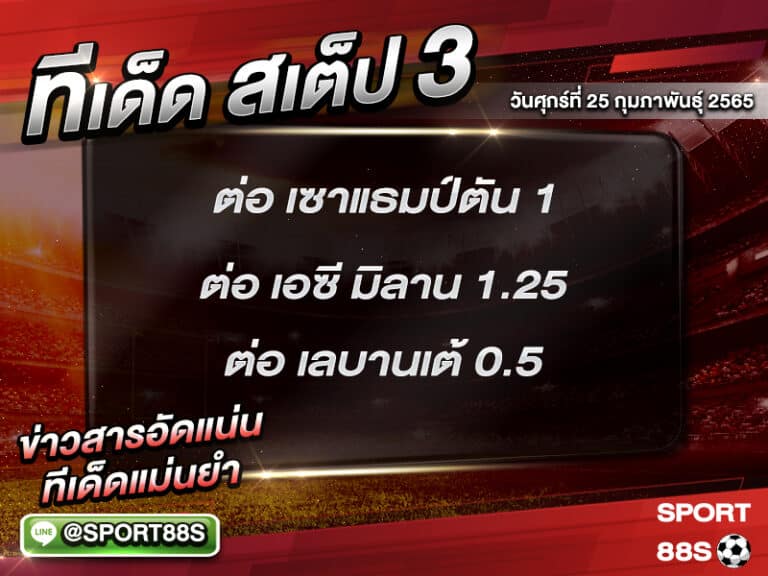 ทีเด็ด สเต็ป 3

วันศุกร์ที่ 25 กุมภาพันธุ์ 2565

ต่อ เซาแธมป์ตัน 1

ต่อ เอซี มิลาน 1.25

ต่อ เลบานเต้ 0.5

ข่าวสารอัดแน่น
ทีเด็ดแม่นยำ

LINE @SPORT88S

SPORT
88S